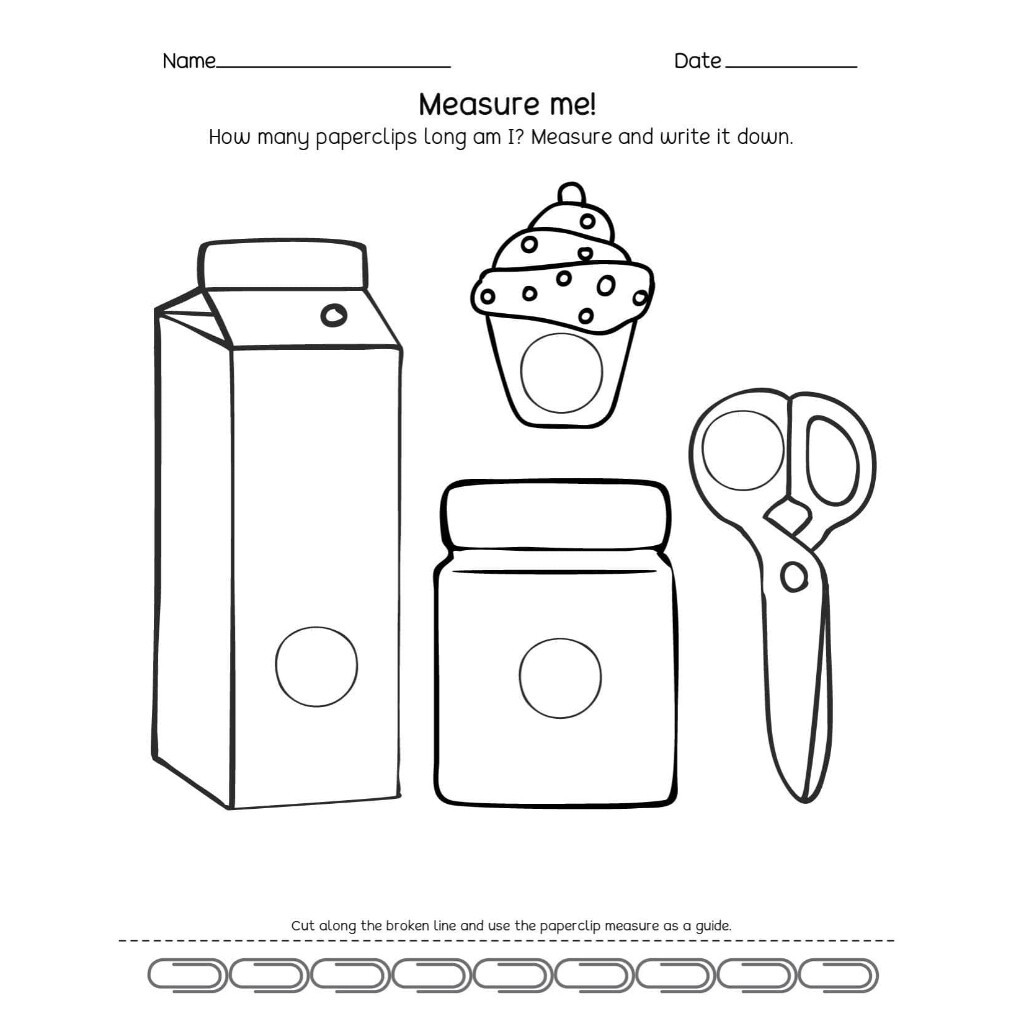 Name____ Date ____

Measure me!

How many paperclips long am I? Measure and write it down.

Cut along the broken line and use the paperclip measure as a guide.